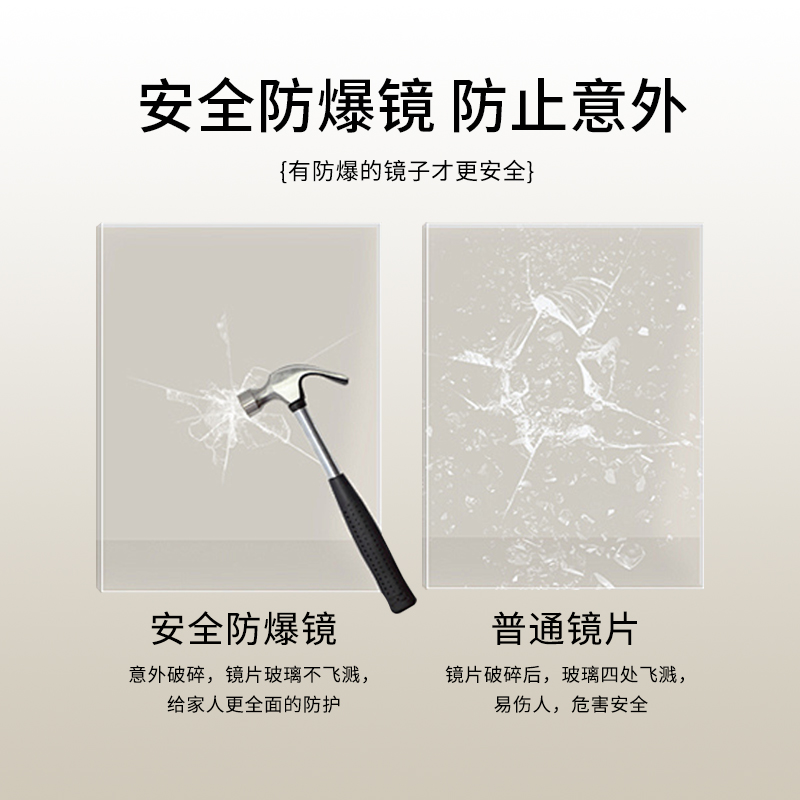 安全防爆镜 防止意外

{有防爆的镜子才更安全}

安全防爆镜

意外破碎，镜片玻璃不飞溅，给家人更全面的防护

普通镜片

镜片破碎后，玻璃四处飞溅，易伤人，危害安全